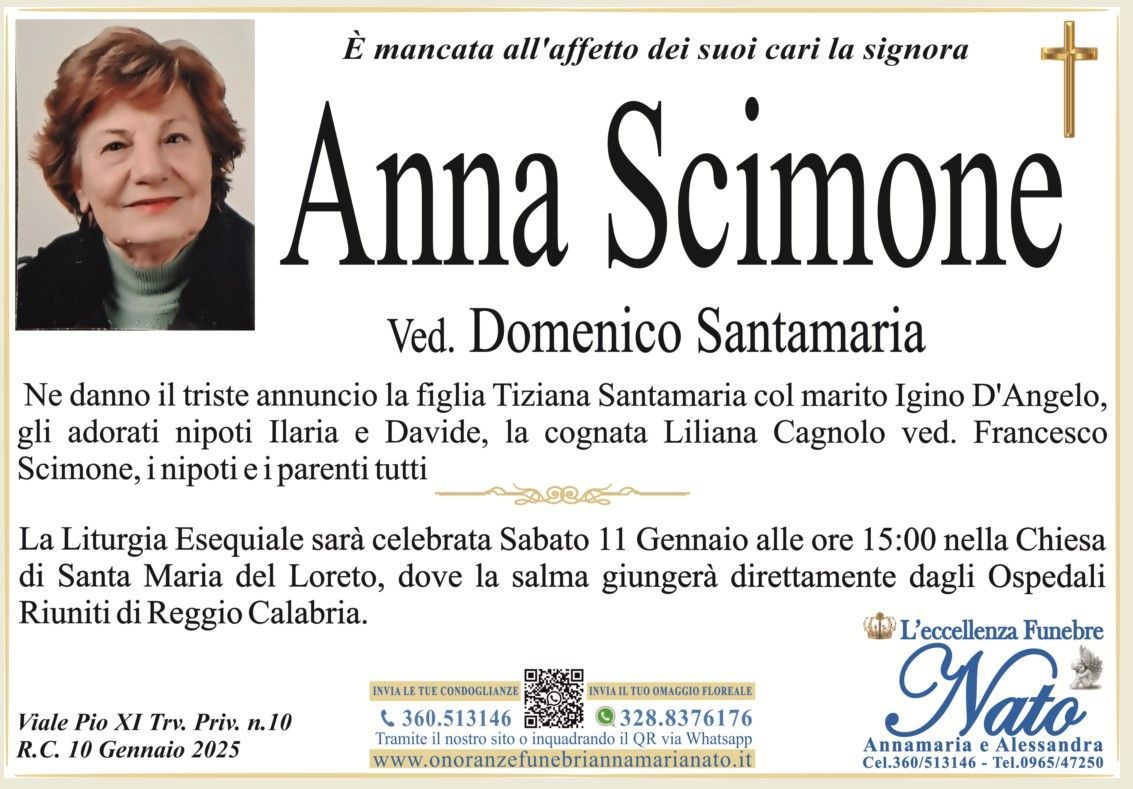 È mancata all'affetto dei suoi cari la signora

Anna Scimone

Ved. Domenico Santamaria

Ne danno il triste annuncio la figlia Tiziana Santamaria col marito Igino D'Angelo, gli adorati nipoti Ilaria e Davide, la cognata Liliana Cagnolo ved. Francesco Scimone, i nipoti e i parenti tutti

La Liturgia Esequiale sarà celebrata Sabato 11 Gennaio alle ore 15:00 nella Chiesa di Santa Maria del Loreto, dove la salma giungerà direttamente dagli Ospedali Riuniti di Reggio Calabria.

Viale Pio XI Trv. Priv. n.10
R.C. 10 Gennaio 2025

INVIA LE TUE CONDOGLIANZE
360.513146
INVIA IL TUO OMAGGIO FLOREALE
328.8376176
Tramite il nostro sito o inquadrando il QR via Whatsapp
www.onoranzefunebriannamarianato.it

L'eccellenza Funebre
Nato
Annamaria e Alessandra
Cel.360/513146 - Tel.0965/47250